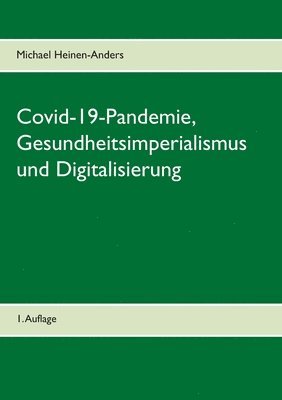 Michael Heinen-Anders

Covid-19-Pandemie, Gesundheitsimperialismus und Digitalisierung

1. Auflage